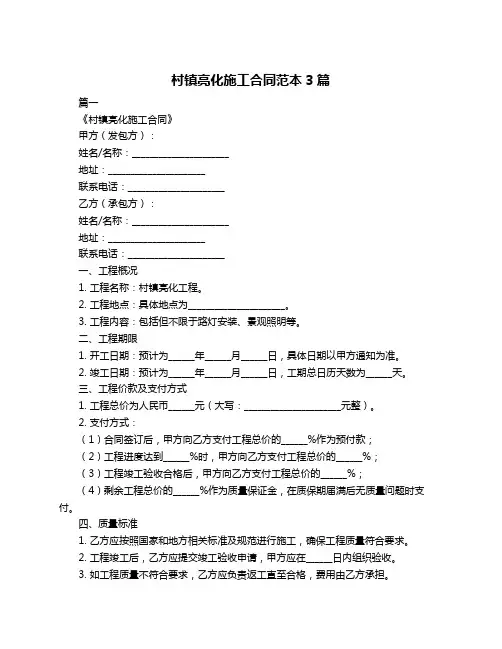 村镇亮化施工合同范本 3 篇

篇一

《村镇亮化施工合同》

甲方（发包方）：

姓名/名称：____________________

地址：____________________

联系电话：____________________

乙方（承包方）：

姓名/名称：____________________

地址：____________________

联系电话：____________________

一、工程概况

1. 工程名称：村镇亮化工程。

2. 工程地点：具体地点为____________________。

3. 工程内容：包括但不限于路灯安装、景观照明等。

二、工程期限

1. 开工日期：预计为_____年_____月_____日，具体日期以甲方通知为准。

2. 竣工日期：预计为_____年_____月_____日，工期总日历天数为_____天。

三、工程价款及支付方式

1. 工程总价为人民币_____元（大写：____________________元整）。

2. 支付方式：

（1）合同签订后，甲方向乙方支付工程总价的_____%作为预付款；

（2）工程进度达到_____%时，甲方向乙方支付工程总价的_____%；

（3）工程竣工验收合格后，甲方向乙方支付工程总价的_____%；

（4）剩余工程总价的_____%作为质量保证金，在质保期届满后无质量问题时支付。

四、质量标准

1. 乙方应按照国家和地方相关标准及规范进行施工，确保工程质量符合要求。

2. 工程竣工后，乙方应提交竣工验收申请，甲方应在_____日内组织验收。

3. 如工程质量不符合要求，乙方应负责返工直至合格，费用由乙方承担。